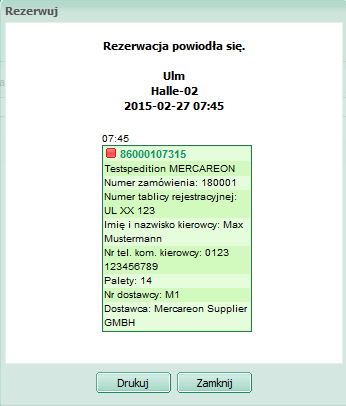 Rezerwuj

Rezerwacja powiodła się.

Ulm
Halle-02
2015-02-27 07:45

07:45

86000107315

Testspedition MERCAREON

Numer zamówienia: 180001

Numer tablicy rejestracyjnej: UL XX 123

Imię i nazwisko kierowcy: Max Mustermann

Nr tel. kom. kierowcy: 0123 123456789

Palety: 14

Nr dostawcy: M1

Dostawca: Mercareon Supplier GMBH

Drukuj

Zamknij